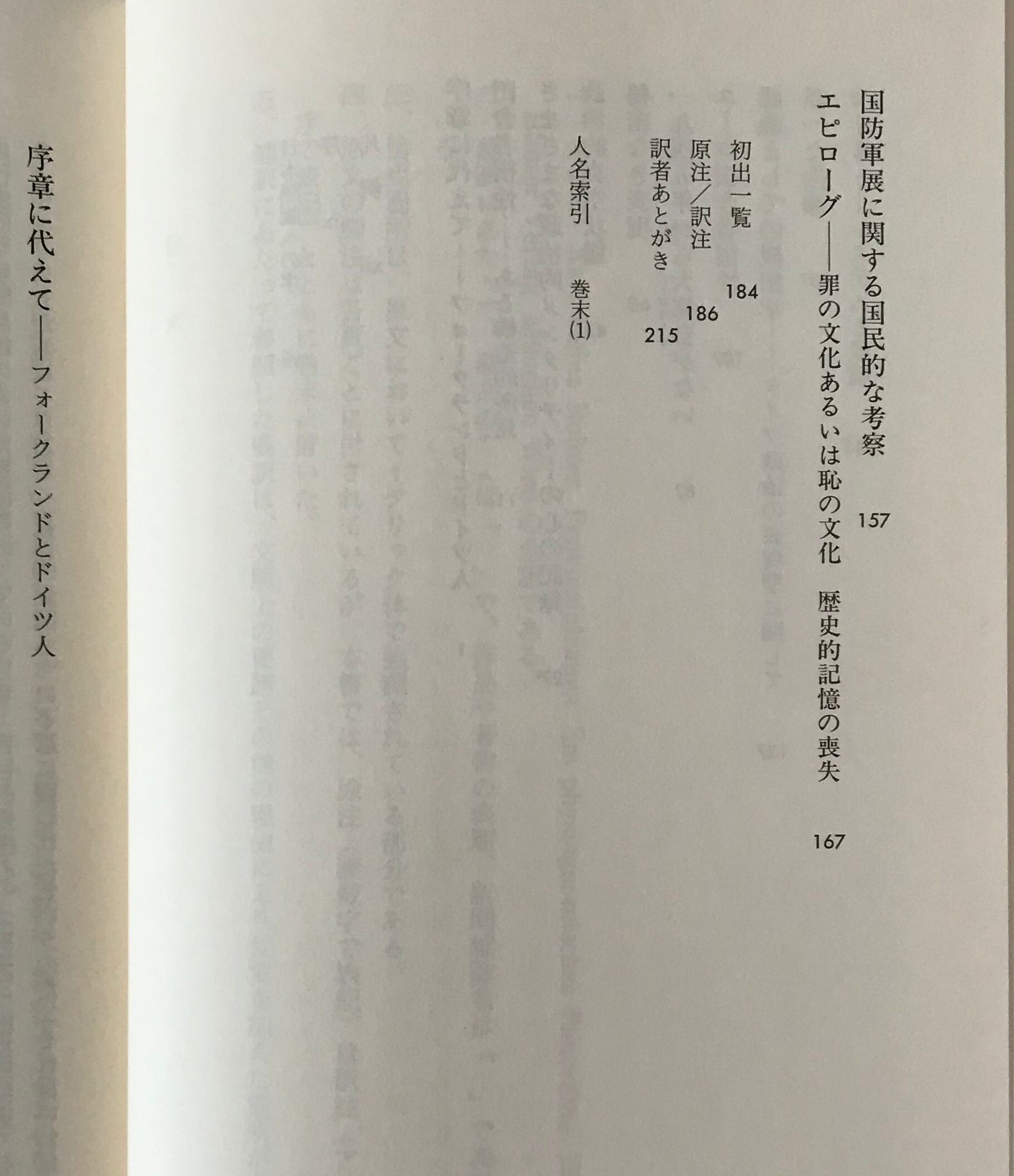 国防軍展に関する国民的な考察 157

エピローグ——罪の文化あるいは恥の文化 歴史的記憶の喪失 167

初出一覧 184

原注/訳注 186

訳者あとがき 215

人名索引 巻末(1)

序章に代えて——フォークランドとドイツ人